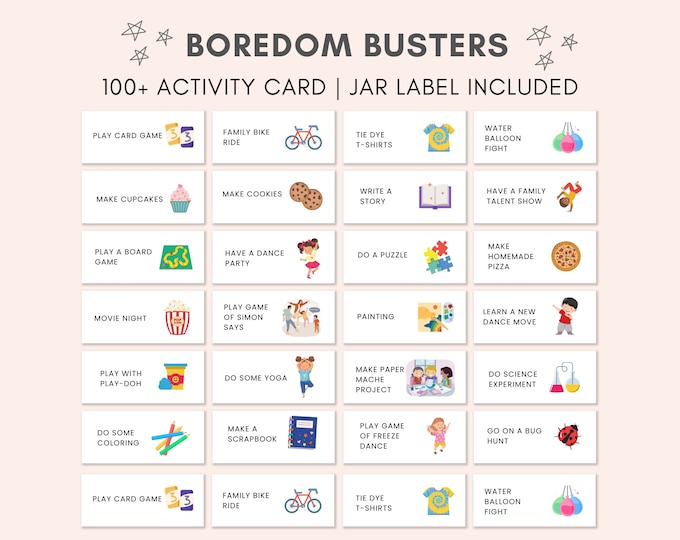 BOREDOM BUSTERS

100+ ACTIVITY CARD | JAR LABEL INCLUDED

PLAY CARD GAME

FAMILY BIKE RIDE

TIE DYE T-SHIRTS

WATER BALLOON FIGHT

MAKE CUPCAKES

MAKE COOKIES

WRITE A STORY

HAVE A FAMILY TALENT SHOW

PLAY A BOARD GAME

HAVE A DANCE PARTY

DO A PUZZLE

MAKE HOMEMADE PIZZA

MOVIE NIGHT

PLAY GAME OF SIMON SAYS

PAINTING

LEARN A NEW DANCE MOVE

PLAY WITH PLAY-DOH

DO SOME YOGA

MAKE PAPER MACHE PROJECT

DO SCIENCE EXPERIMENT

DO SOME COLORING

MAKE A SCRAPBOOK

PLAY GAME OF FREEZE DANCE

GO ON A BUG HUNT

PLAY CARD GAME

FAMILY BIKE RIDE

TIE DYE T-SHIRTS

WATER BALLOON FIGHT